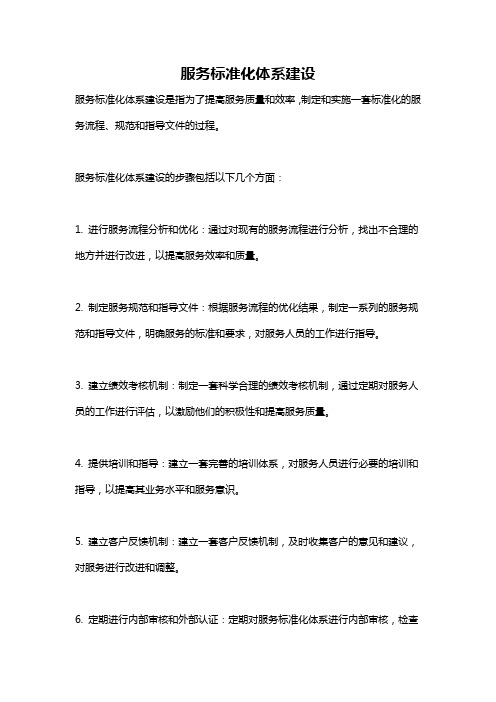 服务标准化体系建设

服务标准化体系建设是指为了提高服务质量和效率，制定和实施一套标准化的服务流程、规范和指导文件的过程。

服务标准化体系建设的步骤包括以下几个方面：

1. 进行服务流程分析和优化：通过对现有的服务流程进行分析，找出不合理的地方并进行改进，以提高服务效率和质量。

2. 制定服务规范和指导文件：根据服务流程的优化结果，制定一系列的服务规范和指导文件，明确服务的标准和要求，对服务人员的工作进行指导。

3. 建立绩效考核机制：制定一套科学合理的绩效考核机制，通过定期对服务人员的工作进行评估，以激励他们的积极性和提高服务质量。

4. 提供培训和指导：建立一套完善的培训体系，对服务人员进行必要的培训和指导，以提高其业务水平和服务意识。

5. 建立客户反馈机制：建立一套客户反馈机制，及时收集客户的意见和建议，对服务进行改进和调整。

6. 定期进行内部审核和外部认证：定期对服务标准化体系进行内部审核，检查